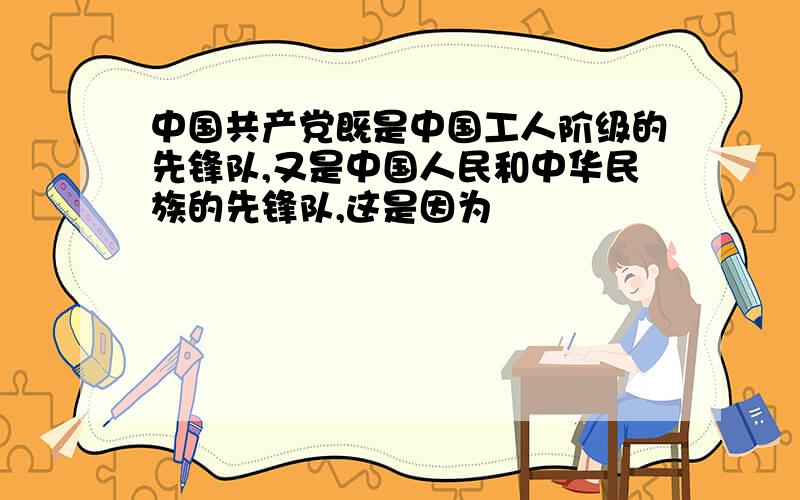 中国共产党既是中国工人阶级的先锋队,又是中国人民和中华民族的先锋队,这是因为